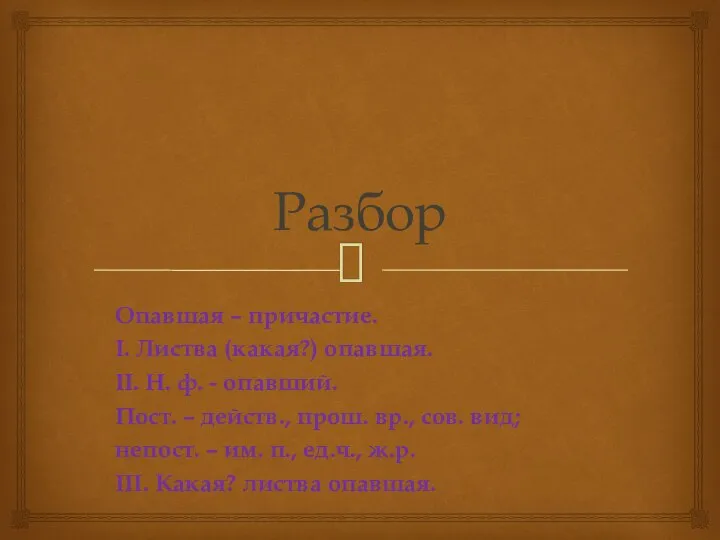 Разбор

Опавшая – причастие.
I. Листва (какая?) опавшая.
II. Н. ф. - опавший.
Пост. – действ., прош. вр., сов. вид;
непост. – им. п., ед.ч., ж.р.
III. Какая? листва опавшая.